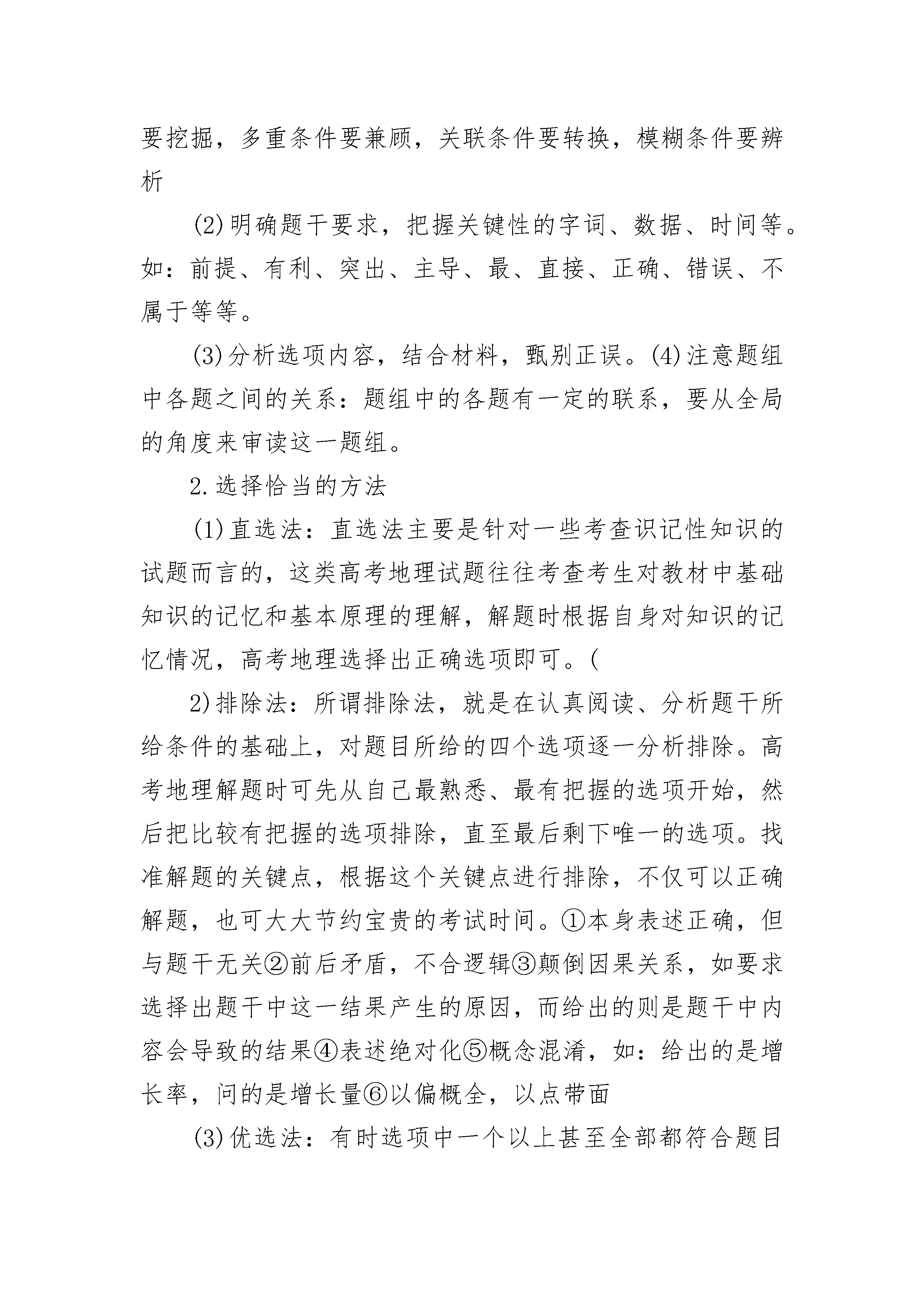 要挖掘，多重条件要兼顾，关联条件要转换，模糊条件要辨析

(2)明确题干要求，把握关键性的字词、数据、时间等。如：前提、有利、突出、主导、最、直接、正确、错误、不属于等等。

(3)分析选项内容，结合材料，甄别正误。(4)注意题组中各题之间的关系：题组中的各题有一定的联系，要从全局的角度来审读这一题组。

2.选择恰当的方法

(1)直选法：直选法主要是针对一些考查识记性知识的试题而言的，这类高考地理试题往往考查考生对教材中基础知识的记忆和基本原理的理解，解题时根据自身对知识的记忆情况，高考地理选择出正确选项即可。(

2)排除法：所谓排除法，就是在认真阅读、分析题干所给条件的基础上，对题目所给的四个选项逐一分析排除。高考地理解题时可先从自己最熟悉、最有把握的选项开始，然后把比较有把握的选项排除，直至最后剩下唯一的选项。找准解题的关键点，根据这个关键点进行排除，不仅可以正确解题，也可大大节约宝贵的考试时间。①本身表述正确，但与题干无关②前后矛盾，不合逻辑③颠倒因果关系，如要求选择出题干中这一结果产生的原因，而给出的则是题干中内容会导致的结果④表述绝对化⑤概念混淆，如：给出的是增长率，问的是增长量⑥以偏概全，以点带面

(3)优选法：有时选项中一个以上甚至全部都符合题目